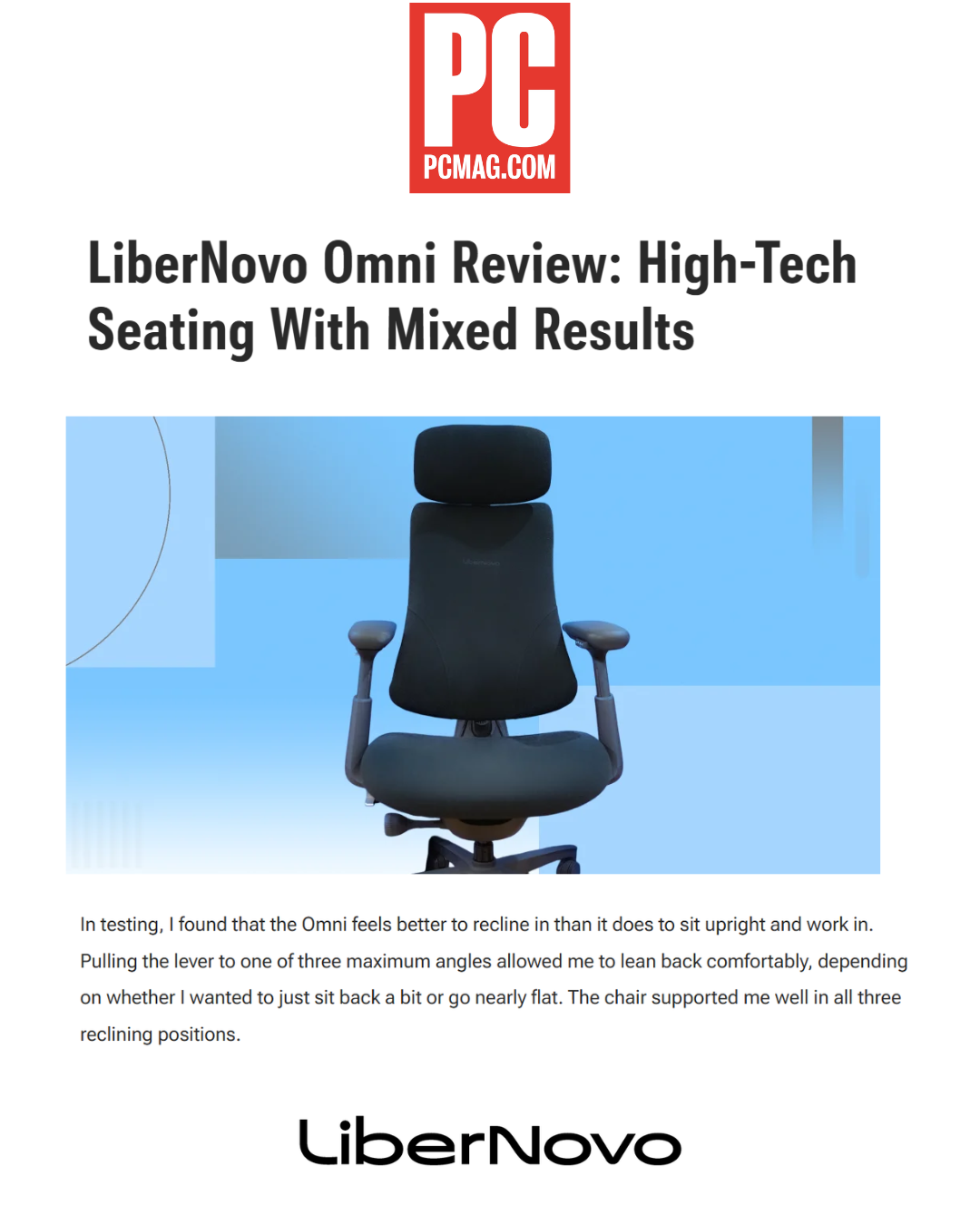 PC
PCMAG.COM

LiberNovo Omni Review: High-Tech Seating With Mixed Results

In testing, I found that the Omni feels better to recline in than it does to sit upright and work in. Pulling the lever to one of three maximum angles allowed me to lean back comfortably, depending on whether I wanted to just sit back a bit or go nearly flat. The chair supported me well in all three reclining positions.

LiberNovo